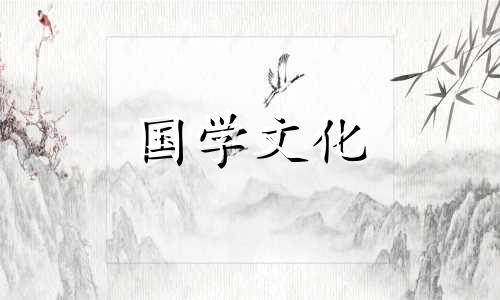 国学文化